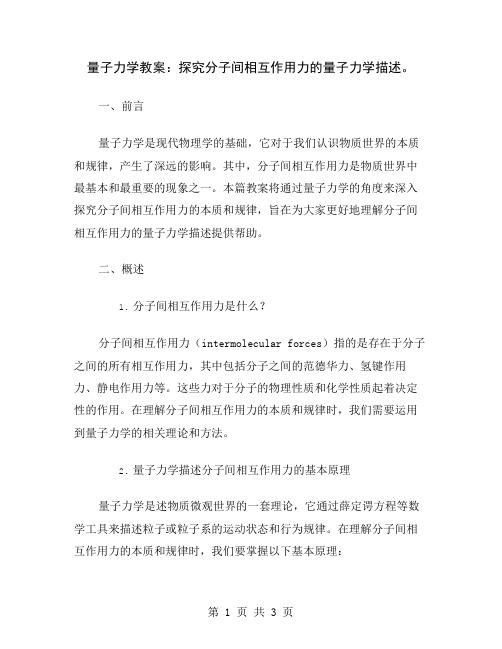 量子力学教案：探究分子间相互作用力的量子力学描述。

一、前言

量子力学是现代物理学的基础，它对于我们认识物质世界的本质和规律，产生了深远的影响。其中，分子间相互作用力是物质世界中最基本和最重要的现象之一。本篇教案将通过量子力学的角度来深入探究分子间相互作用力的本质和规律，旨在为大家更好地理解分子间相互作用力的量子力学描述提供帮助。

二、概述

1. 分子间相互作用力是什么？

分子间相互作用力（intermolecular forces）指的是存在于分子之间的所有相互作用力，其中包括分子之间的范德华力、氢键作用力、静电作用力等。这些力对于分子的物理性质和化学性质起着决定性的作用。在理解分子间相互作用力的本质和规律时，我们需要运用到量子力学的相关理论和方法。

2. 量子力学描述分子间相互作用力的基本原理

量子力学是述物质微观世界的一套理论，它通过薛定谔方程等数学工具来描述粒子或粒子系的运动状态和行为规律。在理解分子间相互作用力的本质和规律时，我们要掌握以下基本原理：

第 1 页 共 3 页